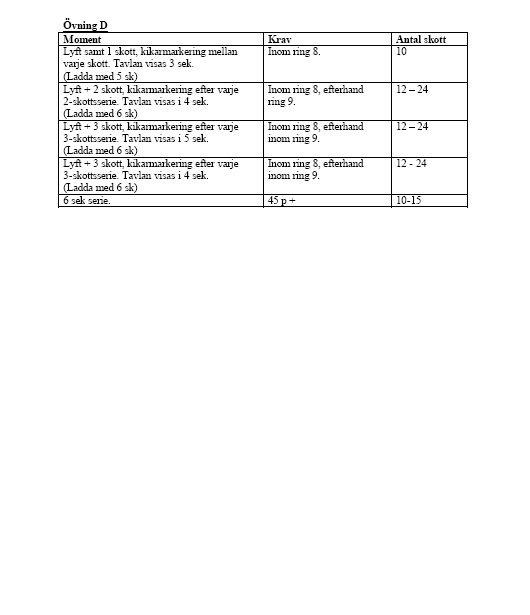 Övning D

| Moment | Krav | Antal skott |
|---|---|---|
| Lyft samt 1 skott, kikarmarkering mellan varje skott. Tavlan visas 3 sek. (Ladda med 5 sk) | Inom ring 8. | 10 |
| Lyft + 2 skott, kikarmarkering efter varje 2-skottsserie. Tavlan visas i 4 sek. (Ladda med 6 sk) | Inom ring 8, efterhand ring 9. | 12 – 24 |
| Lyft + 3 skott, kikarmarkering efter varje 3-skottsserie. Tavlan visas i 5 sek. (Ladda med 6 sk) | Inom ring 8, efterhand inom ring 9. | 12 – 24 |
| Lyft + 3 skott, kikarmarkering efter varje 3-skottsserie. Tavlan visas i 4 sek. (Ladda med 6 sk) | Inom ring 8, efterhand inom ring 9. | 12 - 24 |
| 6 sek serie. | 45 p + | 10-15 |